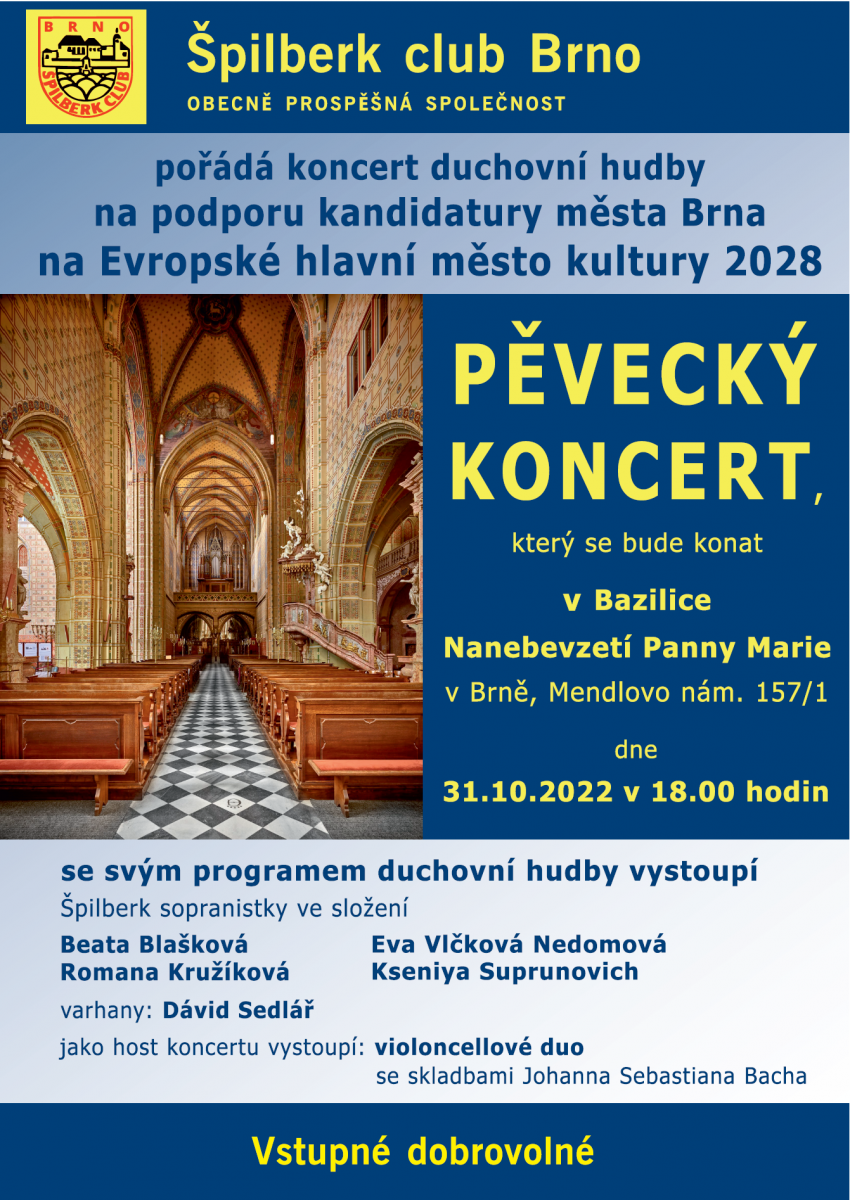 BRNO
ŠPILBERK CLUB

Špilberk club Brno
OBECNĚ PROSPĚŠNÁ SPOLEČNOST

pořádá koncert duchovní hudby na podporu kandidatury města Brna na Evropské hlavní město kultury 2028

PĚVECKÝ KONCERT,

který se bude konat

v Bazilice Nanebevzetí Panny Marie

v Brně, Mendlovo nám. 157/1

dne

31.10.2022 v 18.00 hodin

se svým programem duchovní hudby vystoupí

Špilberk sopranistky ve složení

Beata Blašková
Romana Kružíková

Eva Vlčková Nedomová
Kseniya Suprunovich

varhany: Dávid Sedlář

jako host koncertu vystoupí: violoncellové duo se skladbami Johanna Sebastiana Bacha

Vstupné dobrovolné